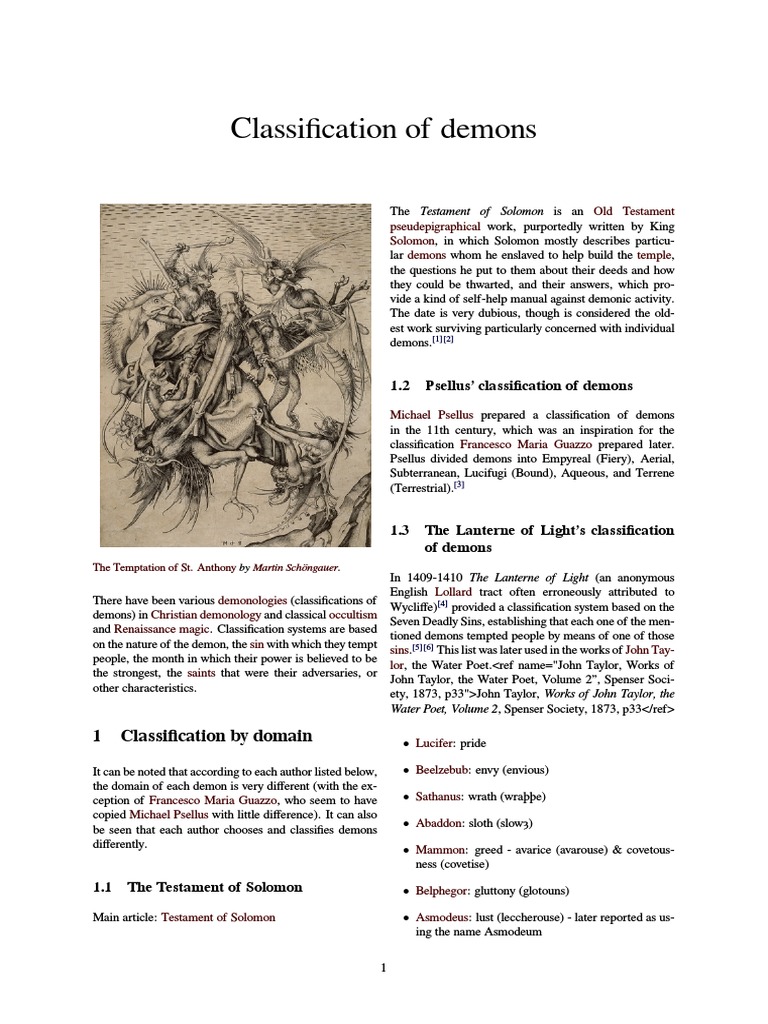 Classification of demons

The Temptation of St. Anthony by Martin Schöngauer.

There have been various demonologies (classifications of demons) in Christian demonology and classical occultism and Renaissance magic. Classification systems are based on the nature of the demon, the sin with which they tempt people, the month in which their power is believed to be the strongest, the saints that were their adversaries, or other characteristics.

1 Classification by domain

It can be noted that according to each author listed below, the domain of each demon is very different (with the exception of Francesco Maria Guazzo, who seem to have copied Michael Psellus with little difference). It can also be seen that each author chooses and classifies demons differently.

1.1 The Testament of Solomon

Main article: Testament of Solomon

The Testament of Solomon is an Old Testament pseudepigraphical work, purportedly written by King Solomon, in which Solomon mostly describes particular demons whom he enslaved to help build the temple, the questions he put to them about their deeds and how they could be thwarted, and their answers, which provide a kind of self-help manual against demonic activity. The date is very dubious, though is considered the oldest work surviving particularly concerned with individual demons.$^{[1][2]}$

1.2 Psellus' classification of demons

Michael Psellus prepared a classification of demons in the 11th century, which was an inspiration for the classification Francesco Maria Guazzo prepared later. Psellus divided demons into Empyreal (Fiery), Aerial, Subterranean, Lucifugi (Bound), Aqueous, and Terrene (Terrestrial).$^{[3]}$

1.3 The Lanterne of Light's classification of demons

In 1409-1410 The Lanterne of Light (an anonymous English Lollard tract often erroneously attributed to Wycliffe)$^{[4]}$ provided a classification system based on the Seven Deadly Sins, establishing that each one of the mentioned demons tempted people by means of one of those sins.$^{[5][6]}$ This list was later used in the works of John Taylor, the Water Poet.<ref name="John Taylor, Works of John Taylor, the Water Poet, Volume 2", Spenser Society, 1873, p33">John Taylor, Works of John Taylor, the Water Poet, Volume 2, Spenser Society, 1873, p33</ref>

• Lucifer: pride

• Beelzebub: envy (envious)

• Sathanus: wrath (wraþþe)

• Abaddon: sloth (slowȝ)

• Mammon: greed - avarice (avarouse) & covetousness (covetise)

• Belphegor: gluttony (glotouns)

• Asmodeus: lust (leccherouse) - later reported as using the name Asmodeum

1